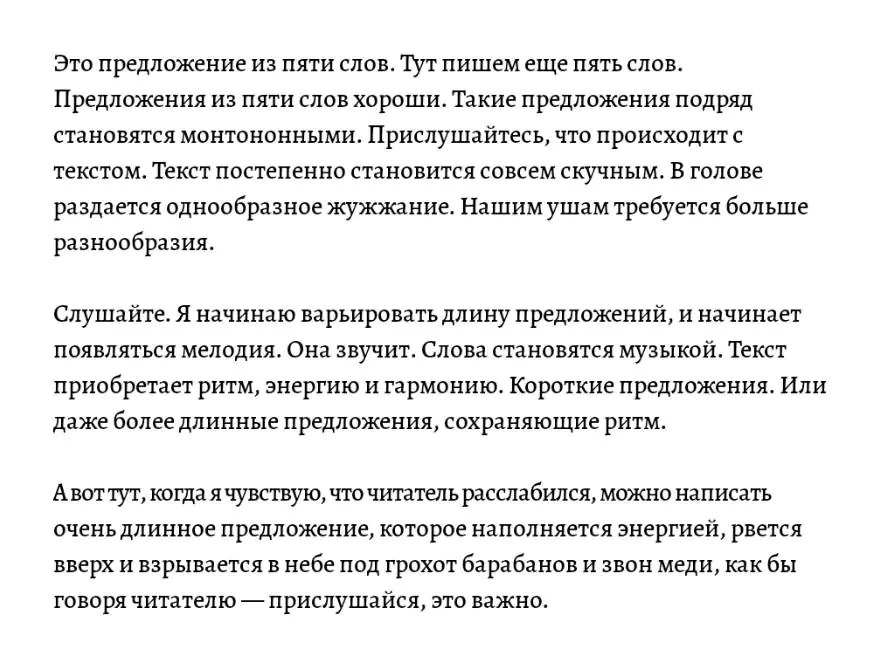 Это предложение из пяти слов. Тут пишем еще пять слов. Предложения из пяти слов хороши. Такие предложения подряд становятся монтононными. Прислушайтесь, что происходит с текстом. Текст постепенно становится совсем скучным. В голове раздается однообразное жужжание. Нашим ушам требуется больше разнообразия.

Слушайте. Я начинаю варьировать длину предложений, и начинает появляться мелодия. Она звучит. Слова становятся музыкой. Текст приобретает ритм, энергию и гармонию. Короткие предложения. Или даже более длинные предложения, сохраняющие ритм.

А вот тут, когда я чувствую, что читатель расслабился, можно написать очень длинное предложение, которое наполняется энергией, рвется вверх и взрывается в небе под грохот барабанов и звон меди, как бы говоря читателю — прислушайся, это важно.